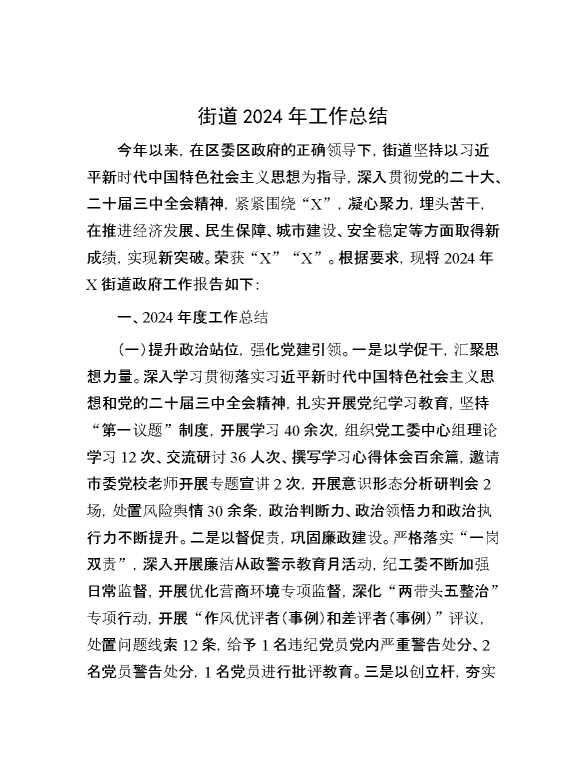 街道 2024 年工作总结

今年以来，在区委区政府的正确领导下，街道坚持以习近平新时代中国特色社会主义思想为指导，深入贯彻党的二十大、二十届三中全会精神，紧紧围绕“X”，凝心聚力，埋头苦干，在推进经济发展、民生保障、城市建设、安全稳定等方面取得新成绩，实现新突破。荣获“X”“X”。根据要求，现将 2024 年 X 街道政府工作报告如下：

一、2024 年度工作总结

（一）提升政治站位，强化党建引领。一是以学促干，汇聚思想力量。深入学习贯彻落实习近平新时代中国特色社会主义思想和党的二十届三中全会精神，扎实开展党纪学习教育，坚持“第一议题”制度，开展学习 40 余次，组织党工委中心组理论学习 12 次、交流研讨 36 人次、撰写学习心得体会百余篇，邀请市委党校老师开展专题宣讲 2 次，开展意识形态分析研判会 2 场，处置风险舆情 30 余条，政治判断力、政治领悟力和政治执行力不断提升。二是以督促责，巩固廉政建设。严格落实“一岗双责”，深入开展廉洁从政警示教育月活动，纪工委不断加强日常监督，开展优化营商环境专项监督，深化“两带头五整治”专项行动，开展“作风优评者（事例）和差评者（事例）”评议，处置问题线索 12 条，给予 1 名违纪党员党内严重警告处分、2 名党员警告处分，1 名党员进行批评教育。三是以创立杆，夯实